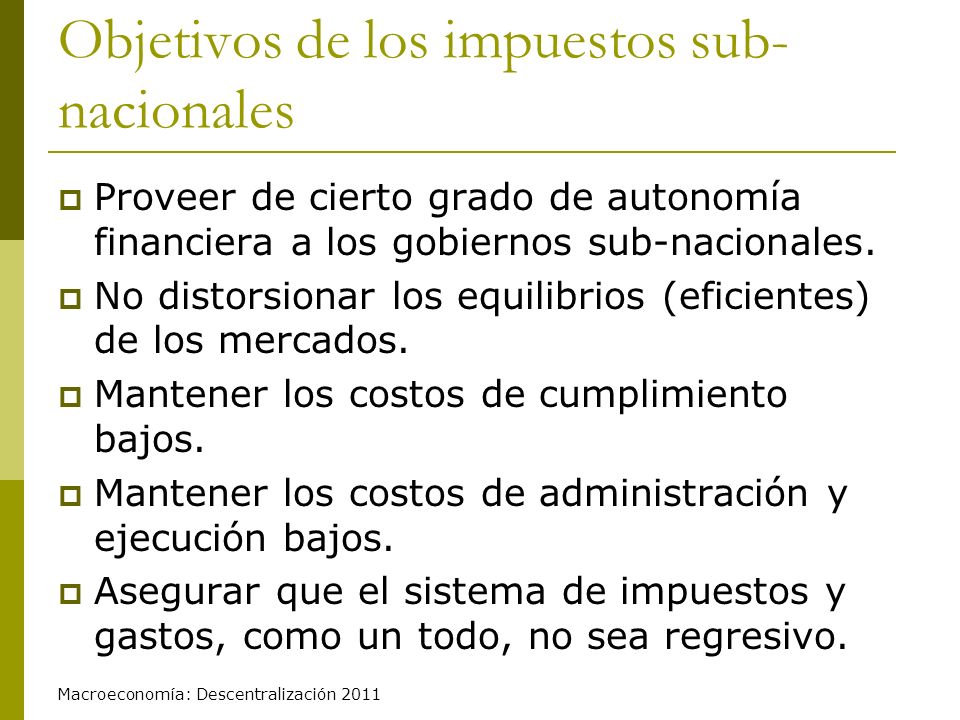 Objetivos de los impuestos sub-nacionales

Proveer de cierto grado de autonomía financiera a los gobiernos sub-nacionales.

No distorsionar los equilibrios (eficientes) de los mercados.

Mantener los costos de cumplimiento bajos.

Mantener los costos de administración y ejecución bajos.

Asegurar que el sistema de impuestos y gastos, como un todo, no sea regresivo.

Macroeconomía: Descentralización 2011